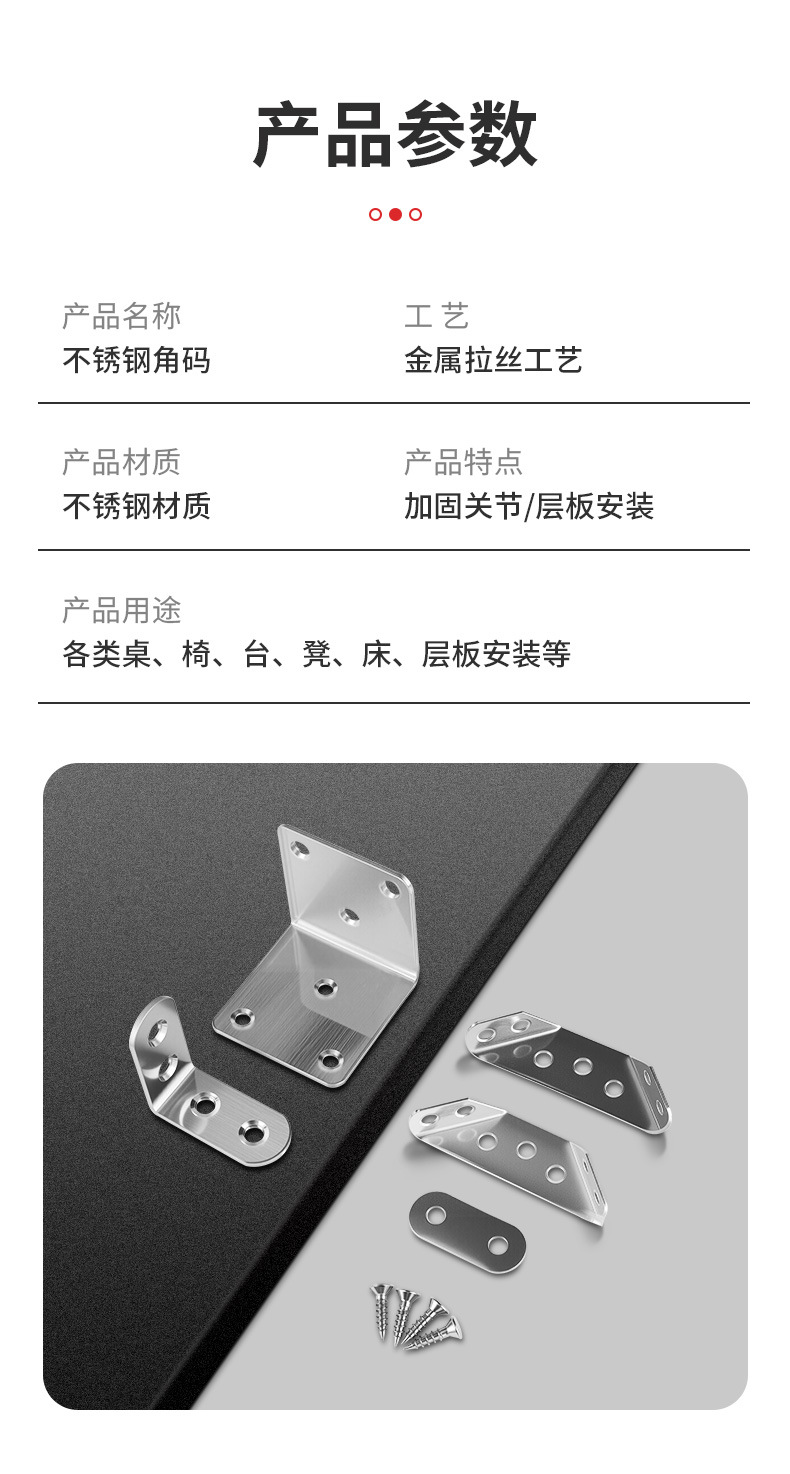 产品参数

产品名称
不锈钢角码

工 艺
金属拉丝工艺

产品材质
不锈钢材质

产品特点
加固关节/层板安装

产品用途
各类桌、椅、台、凳、床、层板安装等